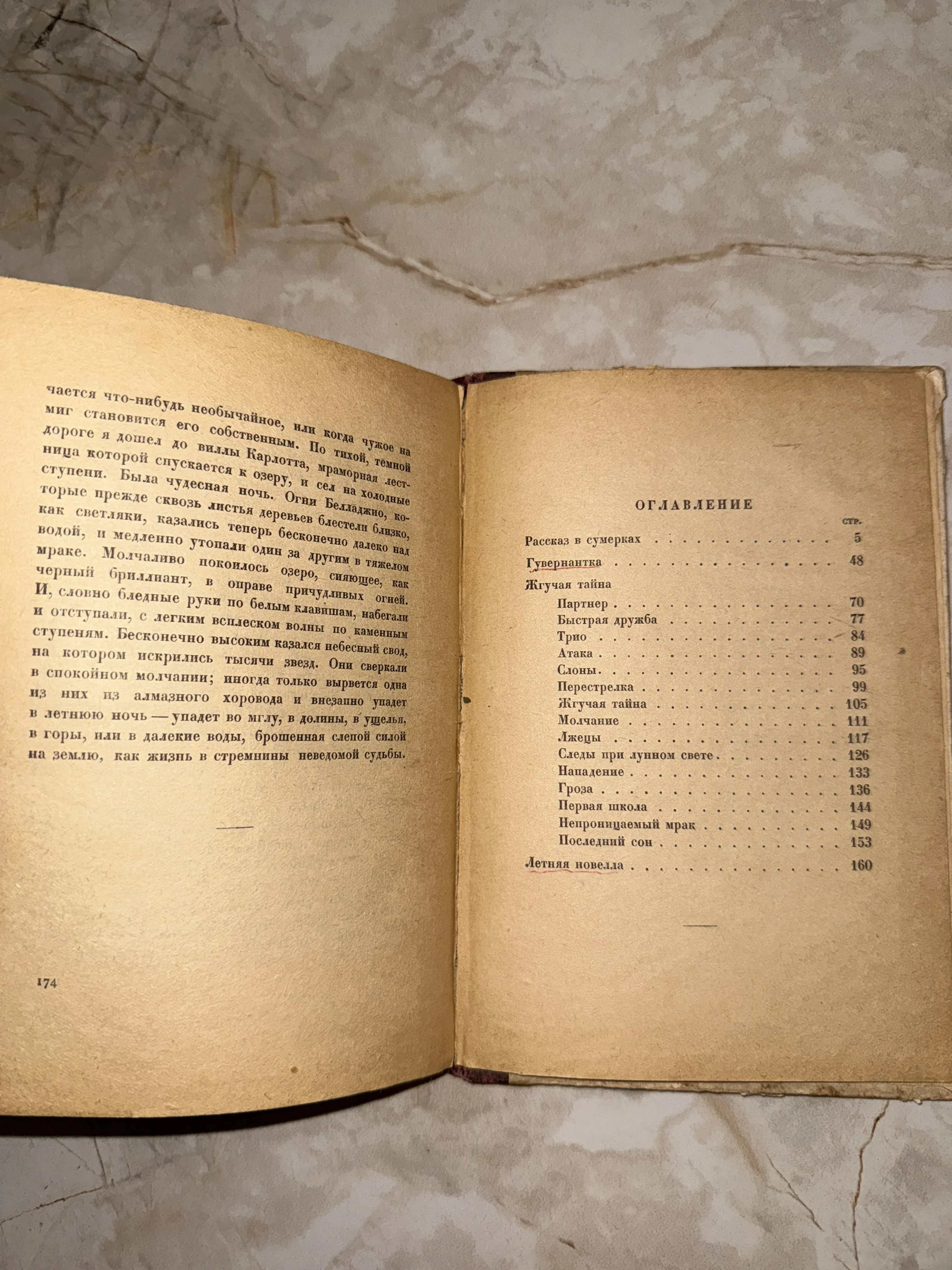 чается что-нибудь необычайное, или когда чужое на миг становится его собственным. По тихой, темной дороге я дошел до виллы Карлотта, мраморная лестница которой спускается к озеру, и сел на холодные ступени. Была чудесная ночь. Огни Белладжио, которые прежде сквозь листья деревьев блестели близко, как светляки, казались теперь бесконечно далеко над водой, и медленно утопали один за другим в тяжелом мраке. Молчаливо покоилось озеро, сияющее, как черный бриллиант, в оправе причудливых огней. И, словно бледные руки по белым клавишам, набегали и отступали, с легким всплеском волны по каменным ступеням. Бесконечно высоким казался небесный свод, на котором искрились тысячи звезд. Они сверкали в спокойном молчании; иногда только вырвется одна из них из алмазного хоровода и внезапно упадет в летнюю ночь — упадет во мглу, в долины, в ущелья, в горы, или в далекие воды, брошенная слепой силой на землю, как жизнь в стремнины неведомой судьбы.

174

ОГЛАВЛЕНИЕ

| | стр. |
|---|---|
| Рассказ в сумерках | 5 |
| Гувернантка | 48 |
| Жгучая тайна | |
| Партнер | 70 |
| Быстрая дружба | 77 |
| Трио | 84 |
| Атака | 89 |
| Слоны | 95 |
| Перестрелка | 99 |
| Жгучая тайна | 105 |
| Молчание | 111 |
| Лжецы | 117 |
| Следы при лунном свете | 126 |
| Нападение | 133 |
| Гроза | 136 |
| Первая школа | 144 |
| Непроницаемый мрак | 149 |
| Последний сон | 153 |
| Летняя новелла | 160 |